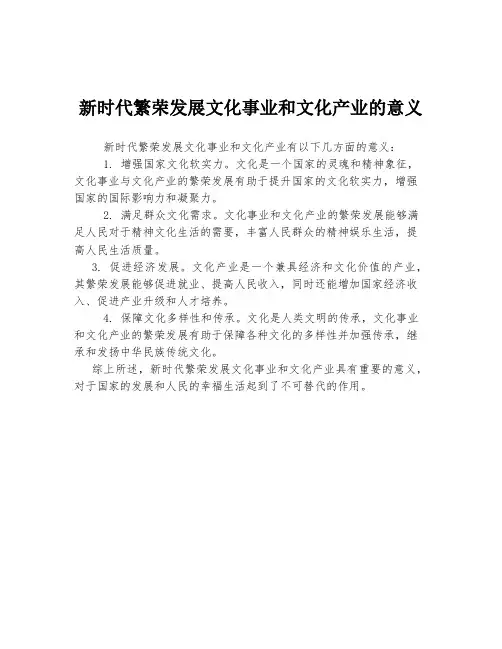 新时代繁荣发展文化事业和文化产业的意义

新时代繁荣发展文化事业和文化产业有以下几方面的意义：

1. 增强国家文化软实力。文化是一个国家的灵魂和精神象征，文化事业与文化产业的繁荣发展有助于提升国家的文化软实力，增强国家的国际影响力和凝聚力。

2. 满足群众文化需求。文化事业和文化产业的繁荣发展能够满足人民对于精神文化生活的需要，丰富人民群众的精神娱乐生活，提高人民生活质量。

3. 促进经济发展。文化产业是一个兼具经济和文化价值的产业，其繁荣发展能够促进就业、提高人民收入，同时还能增加国家经济收入、促进产业升级和人才培养。

4. 保障文化多样性和传承。文化是人类文明的传承，文化事业和文化产业的繁荣发展有助于保障各种文化的多样性并加强传承，继承和发扬中华民族传统文化。

综上所述，新时代繁荣发展文化事业和文化产业具有重要的意义，对于国家的发展和人民的幸福生活起到了不可替代的作用。